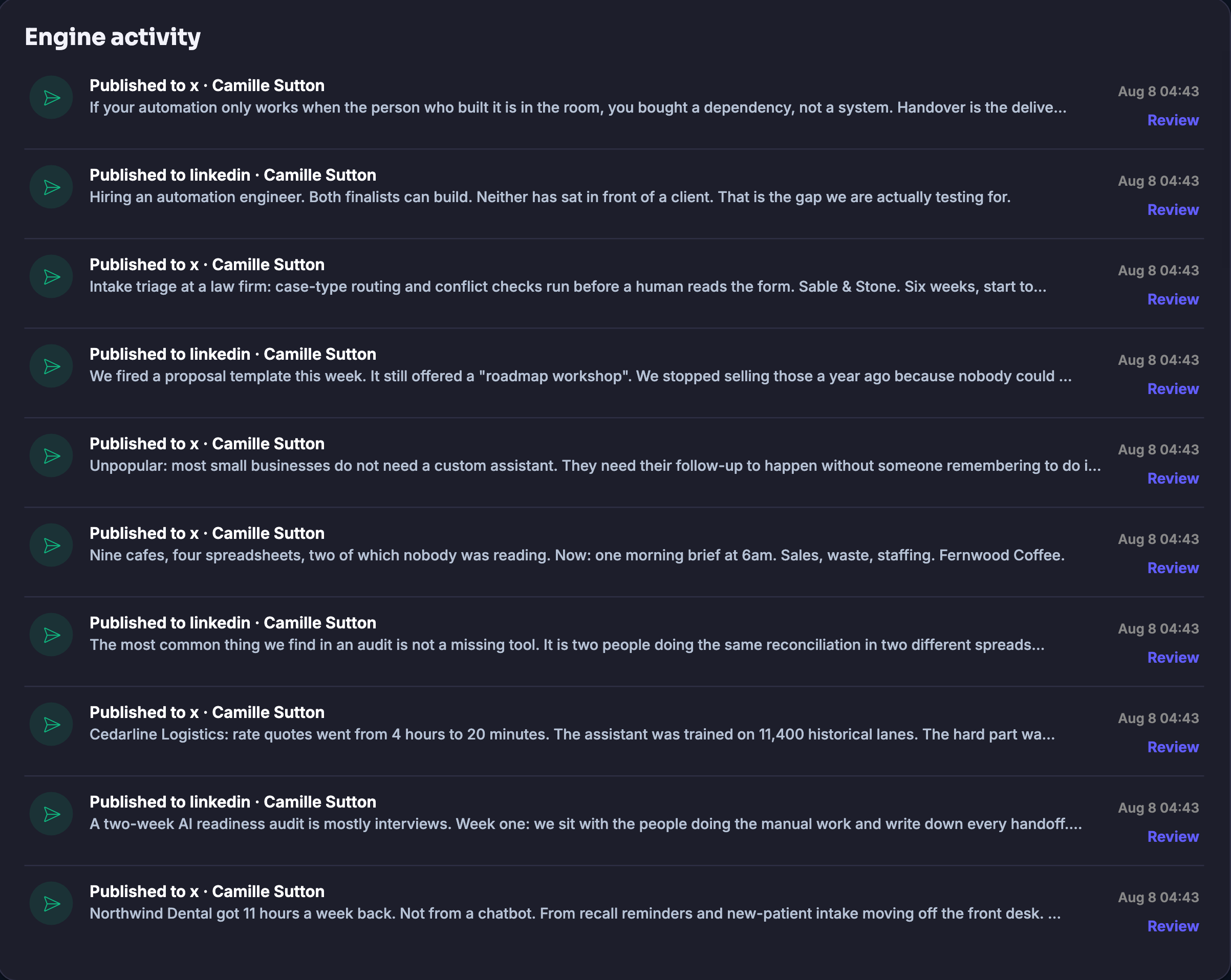 Engine activity

Published to x · Camille Sutton
If your automation only works when the person who built it is in the room, you bought a dependency, not a system. Handover is the delive...
Aug 8 04:43
Review

Published to linkedin · Camille Sutton
Hiring an automation engineer. Both finalists can build. Neither has sat in front of a client. That is the gap we are actually testing for.
Aug 8 04:43
Review

Published to x · Camille Sutton
Intake triage at a law firm: case-type routing and conflict checks run before a human reads the form. Sable & Stone. Six weeks, start to...
Aug 8 04:43
Review

Published to linkedin · Camille Sutton
We fired a proposal template this week. It still offered a "roadmap workshop". We stopped selling those a year ago because nobody could ...
Aug 8 04:43
Review

Published to x · Camille Sutton
Unpopular: most small businesses do not need a custom assistant. They need their follow-up to happen without someone remembering to do i...
Aug 8 04:43
Review

Published to x · Camille Sutton
Nine cafes, four spreadsheets, two of which nobody was reading. Now: one morning brief at 6am. Sales, waste, staffing. Fernwood Coffee.
Aug 8 04:43
Review

Published to linkedin · Camille Sutton
The most common thing we find in an audit is not a missing tool. It is two people doing the same reconciliation in two different spreads...
Aug 8 04:43
Review

Published to x · Camille Sutton
Cedarline Logistics: rate quotes went from 4 hours to 20 minutes. The assistant was trained on 11,400 historical lanes. The hard part wa...
Aug 8 04:43
Review

Published to linkedin · Camille Sutton
A two-week AI readiness audit is mostly interviews. Week one: we sit with the people doing the manual work and write down every handoff....
Aug 8 04:43
Review

Published to x · Camille Sutton
Northwind Dental got 11 hours a week back. Not from a chatbot. From recall reminders and new-patient intake moving off the front desk. ...
Aug 8 04:43
Review